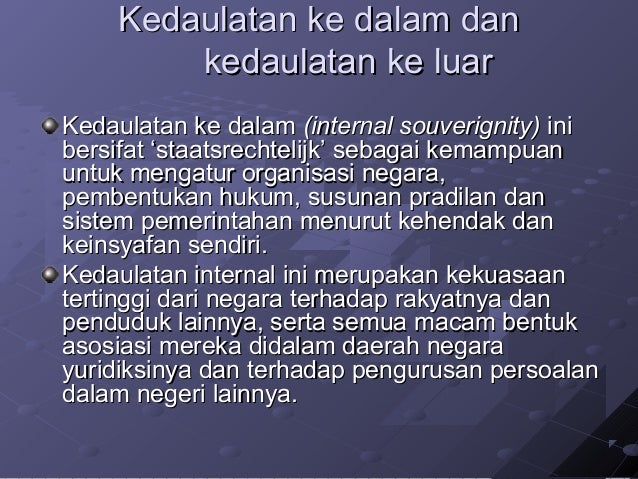 Kedaulatan ke dalam dan kedaulatan ke luar

• Kedaulatan ke dalam (internal souverignity) ini bersifat 'staatsrechtelijk' sebagai kemampuan untuk mengatur organisasi negara, pembentukan hukum, susunan pradilan dan sistem pemerintahan menurut kehendak dan keinsyafan sendiri.

• Kedaulatan internal ini merupakan kekuasaan tertinggi dari negara terhadap rakyatnya dan penduduk lainnya, serta semua macam bentuk asosiasi mereka didalam daerah negara yuridiksinya dan terhadap pengurusan persoalan dalam negeri lainnya.